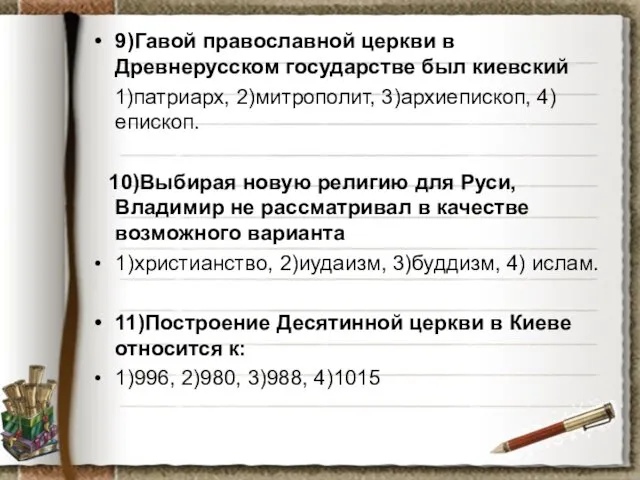 • 9)Гавой православной церкви в Древнерусском государстве был киевский

1)патриарх, 2)митрополит, 3)архиепископ, 4) епископ.

10)Выбирая новую религию для Руси, Владимир не рассматривал в качестве возможного варианта

• 1)христианство, 2)иудаизм, 3)буддизм, 4) ислам.

• 11)Построение Десятинной церкви в Киеве относится к:

• 1)996, 2)980, 3)988, 4)1015